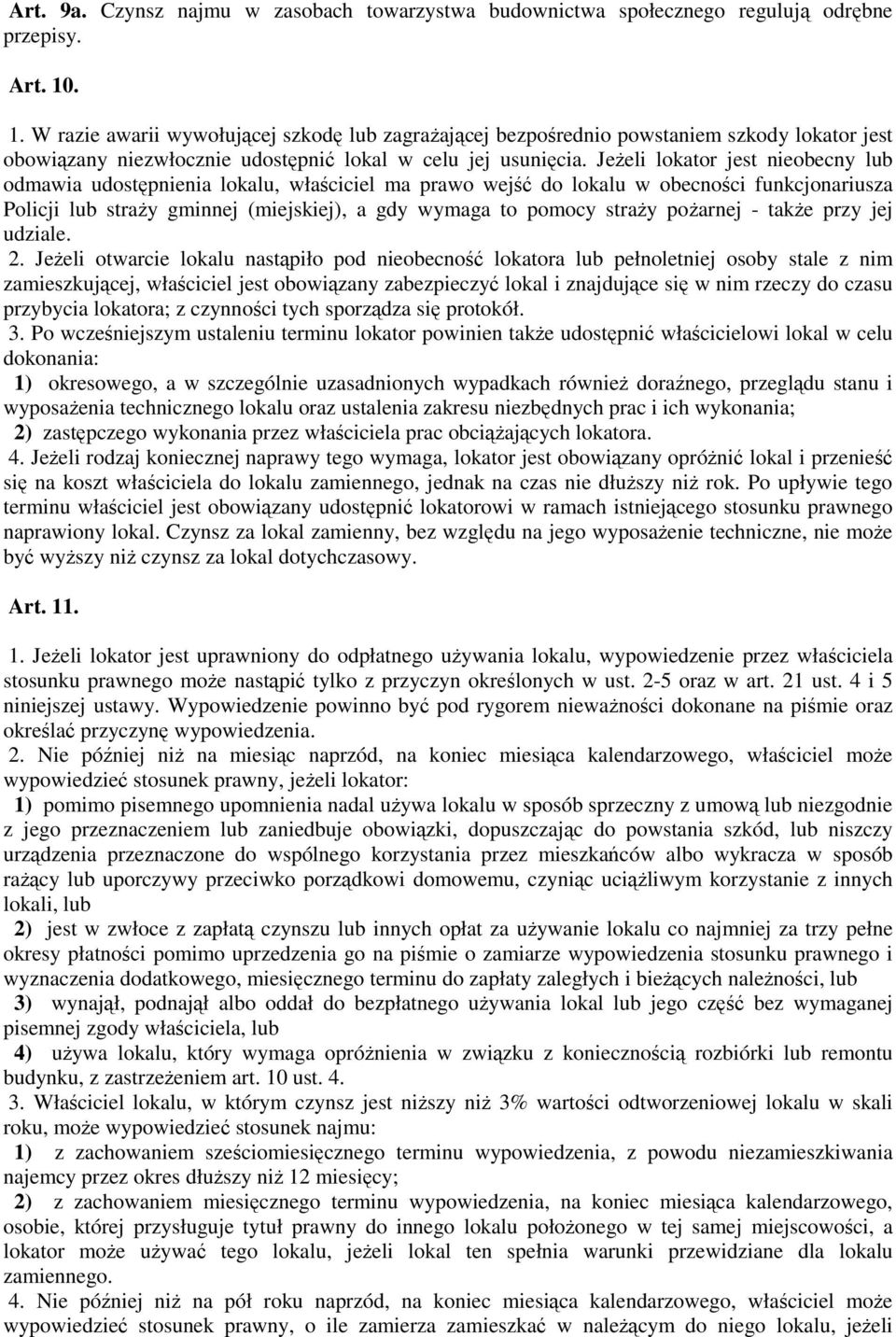 Art. 9a. Czynsz najmu w zasobach towarzystwa budownictwa społecznego regulują odrębne przepisy.

Art. 10.

1. W razie awarii wywołującej szkodę lub zagrażającej bezpośrednio powstaniem szkody lokator jest obowiązany niezwłocznie udostępnić lokal w celu jej usunięcia. Jeżeli lokator jest nieobecny lub odmawia udostępnienia lokalu, właściciel ma prawo wejść do lokalu w obecności funkcjonariusza Policji lub straży gminnej (miejskiej), a gdy wymaga to pomocy straży pożarnej - także przy jej udziale.

2. Jeżeli otwarcie lokalu nastąpiło pod nieobecność lokatora lub pełnoletniej osoby stale z nim zamieszkującej, właściciel jest obowiązany zabezpieczyć lokal i znajdujące się w nim rzeczy do czasu przybycia lokatora; z czynności tych sporządza się protokół.

3. Po wcześniejszym ustaleniu terminu lokator powinien także udostępnić właścicielowi lokal w celu dokonania:

1) okresowego, a w szczególnie uzasadnionych wypadkach również doraźnego, przeglądu stanu i wyposażenia technicznego lokalu oraz ustalenia zakresu niezbędnych prac i ich wykonania;

2) zastępczego wykonania przez właściciela prac obciążających lokatora.

4. Jeżeli rodzaj koniecznej naprawy tego wymaga, lokator jest obowiązany opróżnić lokal i przenieść się na koszt właściciela do lokalu zamiennego, jednak na czas nie dłuższy niż rok. Po upływie tego terminu właściciel jest obowiązany udostępnić lokatorowi w ramach istniejącego stosunku prawnego naprawiony lokal. Czynsz za lokal zamienny, bez względu na jego wyposażenie techniczne, nie może być wyższy niż czynsz za lokal dotychczasowy.

Art. 11.

1. Jeżeli lokator jest uprawniony do odpłatnego używania lokalu, wypowiedzenie przez właściciela stosunku prawnego może nastąpić tylko z przyczyn określonych w ust. 2-5 oraz w art. 21 ust. 4 i 5 niniejszej ustawy. Wypowiedzenie powinno być pod rygorem nieważności dokonane na piśmie oraz określać przyczynę wypowiedzenia.

2. Nie później niż na miesiąc naprzód, na koniec miesiąca kalendarzowego, właściciel może wypowiedzieć stosunek prawny, jeżeli lokator:

1) pomimo pisemnego upomnienia nadal używa lokalu w sposób sprzeczny z umową lub niezgodnie z jego przeznaczeniem lub zaniedbuje obowiązki, dopuszczając do powstania szkód, lub niszczy urządzenia przeznaczone do wspólnego korzystania przez mieszkańców albo wykracza w sposób rażący lub uporczywy przeciwko porządkowi domowemu, czyniąc uciążliwym korzystanie z innych lokali, lub

2) jest w zwłoce z zapłatą czynszu lub innych opłat za używanie lokalu co najmniej za trzy pełne okresy płatności pomimo uprzedzenia go na piśmie o zamiarze wypowiedzenia stosunku prawnego i wyznaczenia dodatkowego, miesięcznego terminu do zapłaty zaległych i bieżących należności, lub

3) wynajął, podnajął albo oddał do bezpłatnego używania lokal lub jego część bez wymaganej pisemnej zgody właściciela, lub

4) używa lokalu, który wymaga opróżnienia w związku z koniecznością rozbiórki lub remontu budynku, z zastrzeżeniem art. 10 ust. 4.

3. Właściciel lokalu, w którym czynsz jest niższy niż 3% wartości odtworzeniowej lokalu w skali roku, może wypowiedzieć stosunek najmu:

1) z zachowaniem sześciomiesięcznego terminu wypowiedzenia, z powodu niezamieszkiwania najemcy przez okres dłuższy niż 12 miesięcy;

2) z zachowaniem miesięcznego terminu wypowiedzenia, na koniec miesiąca kalendarzowego, osobie, której przysługuje tytuł prawny do innego lokalu położonego w tej samej miejscowości, a lokator może używać tego lokalu, jeżeli lokal ten spełnia warunki przewidziane dla lokalu zamiennego.

4. Nie później niż na pół roku naprzód, na koniec miesiąca kalendarzowego, właściciel może wypowiedzieć stosunek prawny, o ile zamierza zamieszkać w należącym do niego lokalu, jeżeli